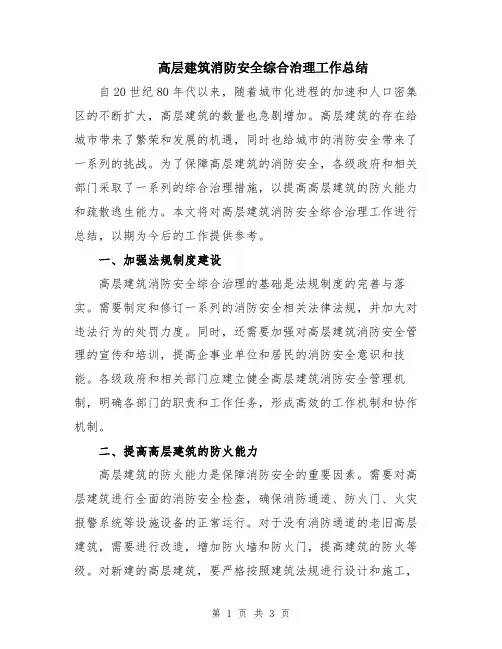 高层建筑消防安全综合治理工作总结

自20世纪80年代以来，随着城市化进程的加速和人口密集区的不断扩大，高层建筑的数量也急剧增加。高层建筑的存在给城市带来了繁荣和发展的机遇，同时也给城市的消防安全带来了一系列的挑战。为了保障高层建筑的消防安全，各级政府和相关部门采取了一系列的综合治理措施，以提高高层建筑的防火能力和疏散逃生能力。本文将对高层建筑消防安全综合治理工作进行总结，以期为今后的工作提供参考。

一、加强法规制度建设

高层建筑消防安全综合治理的基础是法规制度的完善与落实。需要制定和修订一系列的消防安全相关法律法规，并加大对违法行为的处罚力度。同时，还需要加强对高层建筑消防安全管理的宣传和培训，提高企事业单位和居民的消防安全意识和技能。各级政府和相关部门应建立健全高层建筑消防安全管理机制，明确各部门的职责和工作任务，形成高效的工作机制和协作机制。

二、提高高层建筑的防火能力

高层建筑的防火能力是保障消防安全的重要因素。需要对高层建筑进行全面的消防安全检查，确保消防通道、防火门、火灾报警系统等设施设备的正常运行。对于没有消防通道的老旧高层建筑，需要进行改造，增加防火墙和防火门，提高建筑的防火等级。对新建的高层建筑，要严格按照建筑法规进行设计和施工，

第 1 页 共 3 页